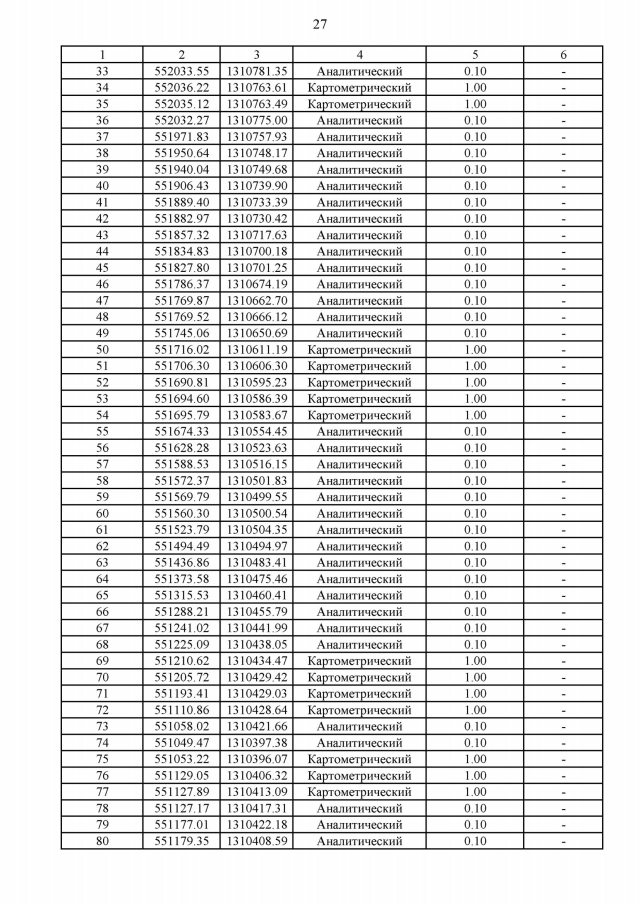 27

| 1 | 2 | 3 | 4 | 5 | 6 |
|---|---|---|---|---|---|
| 33 | 552033.55 | 1310781.35 | Аналитический | 0.10 | - |
| 34 | 552036.22 | 1310763.61 | Картометрический | 1.00 | - |
| 35 | 552035.12 | 1310763.49 | Картометрический | 1.00 | - |
| 36 | 552032.27 | 1310775.00 | Аналитический | 0.10 | - |
| 37 | 551971.83 | 1310757.93 | Аналитический | 0.10 | - |
| 38 | 551950.64 | 1310748.17 | Аналитический | 0.10 | - |
| 39 | 551940.04 | 1310749.68 | Аналитический | 0.10 | - |
| 40 | 551906.43 | 1310739.90 | Аналитический | 0.10 | - |
| 41 | 551889.40 | 1310733.39 | Аналитический | 0.10 | - |
| 42 | 551882.97 | 1310730.42 | Аналитический | 0.10 | - |
| 43 | 551857.32 | 1310717.63 | Аналитический | 0.10 | - |
| 44 | 551834.83 | 1310700.18 | Аналитический | 0.10 | - |
| 45 | 551827.80 | 1310701.25 | Аналитический | 0.10 | - |
| 46 | 551786.37 | 1310674.19 | Аналитический | 0.10 | - |
| 47 | 551769.87 | 1310662.70 | Аналитический | 0.10 | - |
| 48 | 551769.52 | 1310666.12 | Аналитический | 0.10 | - |
| 49 | 551745.06 | 1310650.69 | Аналитический | 0.10 | - |
| 50 | 551716.02 | 1310611.19 | Картометрический | 1.00 | - |
| 51 | 551706.30 | 1310606.30 | Картометрический | 1.00 | - |
| 52 | 551690.81 | 1310595.23 | Картометрический | 1.00 | - |
| 53 | 551694.60 | 1310586.39 | Картометрический | 1.00 | - |
| 54 | 551695.79 | 1310583.67 | Картометрический | 1.00 | - |
| 55 | 551674.33 | 1310554.45 | Аналитический | 0.10 | - |
| 56 | 551628.28 | 1310523.63 | Аналитический | 0.10 | - |
| 57 | 551588.53 | 1310516.15 | Аналитический | 0.10 | - |
| 58 | 551572.37 | 1310501.83 | Аналитический | 0.10 | - |
| 59 | 551569.79 | 1310499.55 | Аналитический | 0.10 | - |
| 60 | 551560.30 | 1310500.54 | Аналитический | 0.10 | - |
| 61 | 551523.79 | 1310504.35 | Аналитический | 0.10 | - |
| 62 | 551494.49 | 1310494.97 | Аналитический | 0.10 | - |
| 63 | 551436.86 | 1310483.41 | Аналитический | 0.10 | - |
| 64 | 551373.58 | 1310475.46 | Аналитический | 0.10 | - |
| 65 | 551315.53 | 1310460.41 | Аналитический | 0.10 | - |
| 66 | 551288.21 | 1310455.79 | Аналитический | 0.10 | - |
| 67 | 551241.02 | 1310441.99 | Аналитический | 0.10 | - |
| 68 | 551225.09 | 1310438.05 | Аналитический | 0.10 | - |
| 69 | 551210.62 | 1310434.47 | Картометрический | 1.00 | - |
| 70 | 551205.72 | 1310429.42 | Картометрический | 1.00 | - |
| 71 | 551193.41 | 1310429.03 | Картометрический | 1.00 | - |
| 72 | 551110.86 | 1310428.64 | Картометрический | 1.00 | - |
| 73 | 551058.02 | 1310421.66 | Аналитический | 0.10 | - |
| 74 | 551049.47 | 1310397.38 | Аналитический | 0.10 | - |
| 75 | 551053.22 | 1310396.07 | Картометрический | 1.00 | - |
| 76 | 551129.05 | 1310406.32 | Картометрический | 1.00 | - |
| 77 | 551127.89 | 1310413.09 | Картометрический | 1.00 | - |
| 78 | 551127.17 | 1310417.31 | Аналитический | 0.10 | - |
| 79 | 551177.01 | 1310422.18 | Аналитический | 0.10 | - |
| 80 | 551179.35 | 1310408.59 | Аналитический | 0.10 | - |